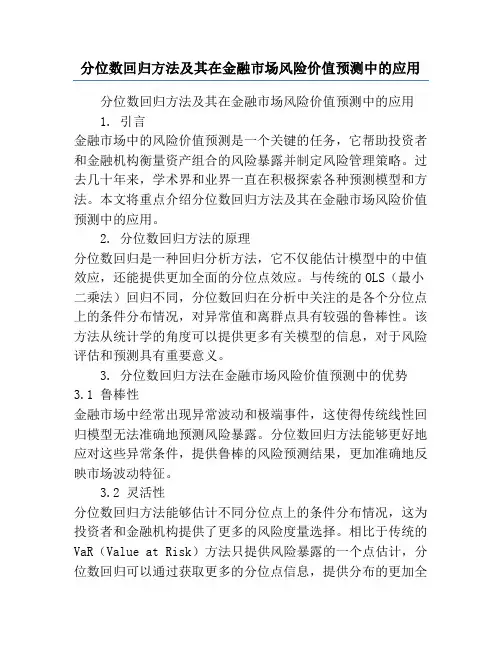 分位数回归方法及其在金融市场风险价值预测中的应用

分位数回归方法及其在金融市场风险价值预测中的应用

1. 引言

金融市场中的风险价值预测是一个关键的任务，它帮助投资者和金融机构衡量资产组合的风险暴露并制定风险管理策略。过去几十年来，学术界和业界一直在积极探索各种预测模型和方法。本文将重点介绍分位数回归方法及其在金融市场风险价值预测中的应用。

2. 分位数回归方法的原理

分位数回归是一种回归分析方法，它不仅能估计模型中的中值效应，还能提供更加全面的分位点效应。与传统的 OLS（最小二乘法）回归不同，分位数回归在分析中关注的是各个分位点上的条件分布情况，对异常值和离群点具有较强的鲁棒性。该方法从统计学的角度可以提供更多有关模型的信息，对于风险评估和预测具有重要意义。

3. 分位数回归方法在金融市场风险价值预测中的优势

3.1 鲁棒性

金融市场中经常出现异常波动和极端事件，这使得传统线性回归模型无法准确地预测风险暴露。分位数回归方法能够更好地应对这些异常条件，提供鲁棒的风险预测结果，更加准确地反映市场波动特征。

3.2 灵活性

分位数回归方法能够估计不同分位点上的条件分布情况，这为投资者和金融机构提供了更多的风险度量选择。相比于传统的 VaR（Value at Risk）方法只提供风险暴露的一个点估计，分位数回归可以通过获取更多的分位点信息，提供分布的更加全